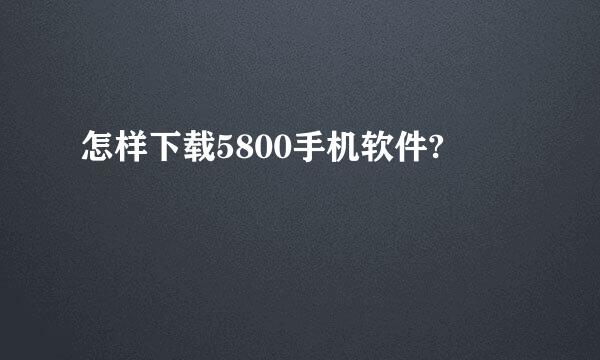 怎样下载5800手机软件?